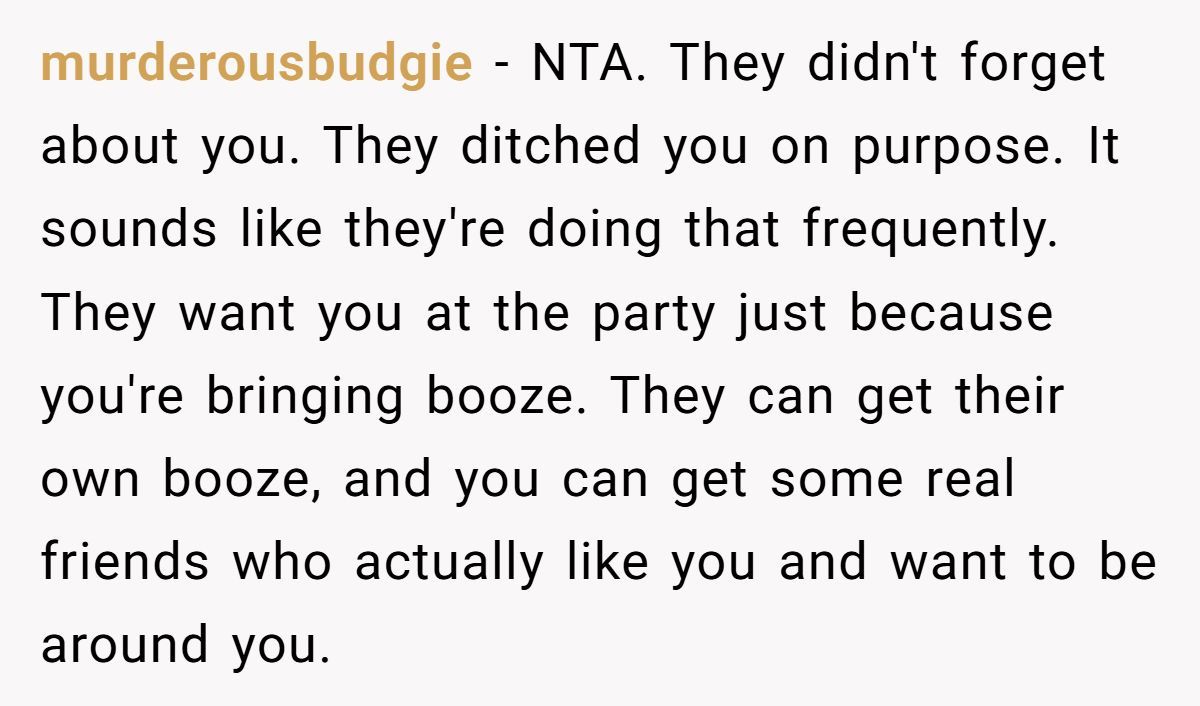 murderousbudgie - NTA. They didn't forget about you. They ditched you on purpose. It sounds like they're doing that frequently. They want you at the party just because you're bringing booze. They can get their own booze, and you can get some real friends who actually like you and want to be around you.